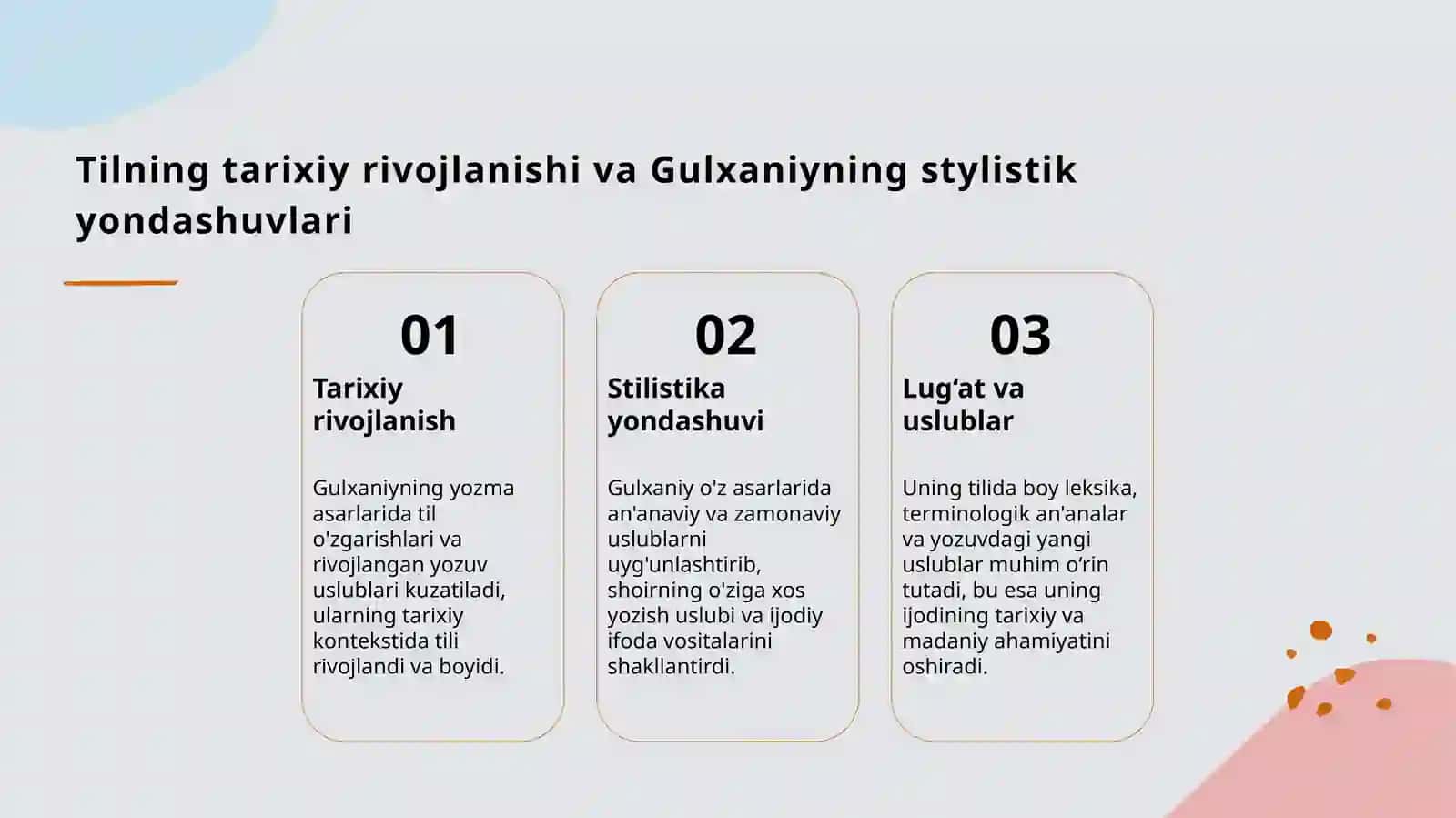 Tilning tarixiy rivojlanishi va Gulxaniyning stylistik yondashuvlari

01

Tarixiy rivojlanish

Gulxaniyning yozma asarlarida til o'zgarishlari va rivojlangan yozuv uslublari kuzatiladi, ularning tarixiy kontekstida tili rivojlandi va boyidi.

02

Stilistika yondashuvi

Gulxaniy o'z asarlarida an'anaviy va zamonaviy uslublarni uyg'unlashtirib, shoirning o'ziga xos yozish uslubi va ijodiy ifoda vositalarini shakllantirdi.

03

Lug‘at va uslublar

Uning tilida boy leksika, terminologik an'analar va yozuvdagi yangi uslublar muhim o‘rin tutadi, bu esa uning ijodining tarixiy va madaniy ahamiyatini oshiradi.